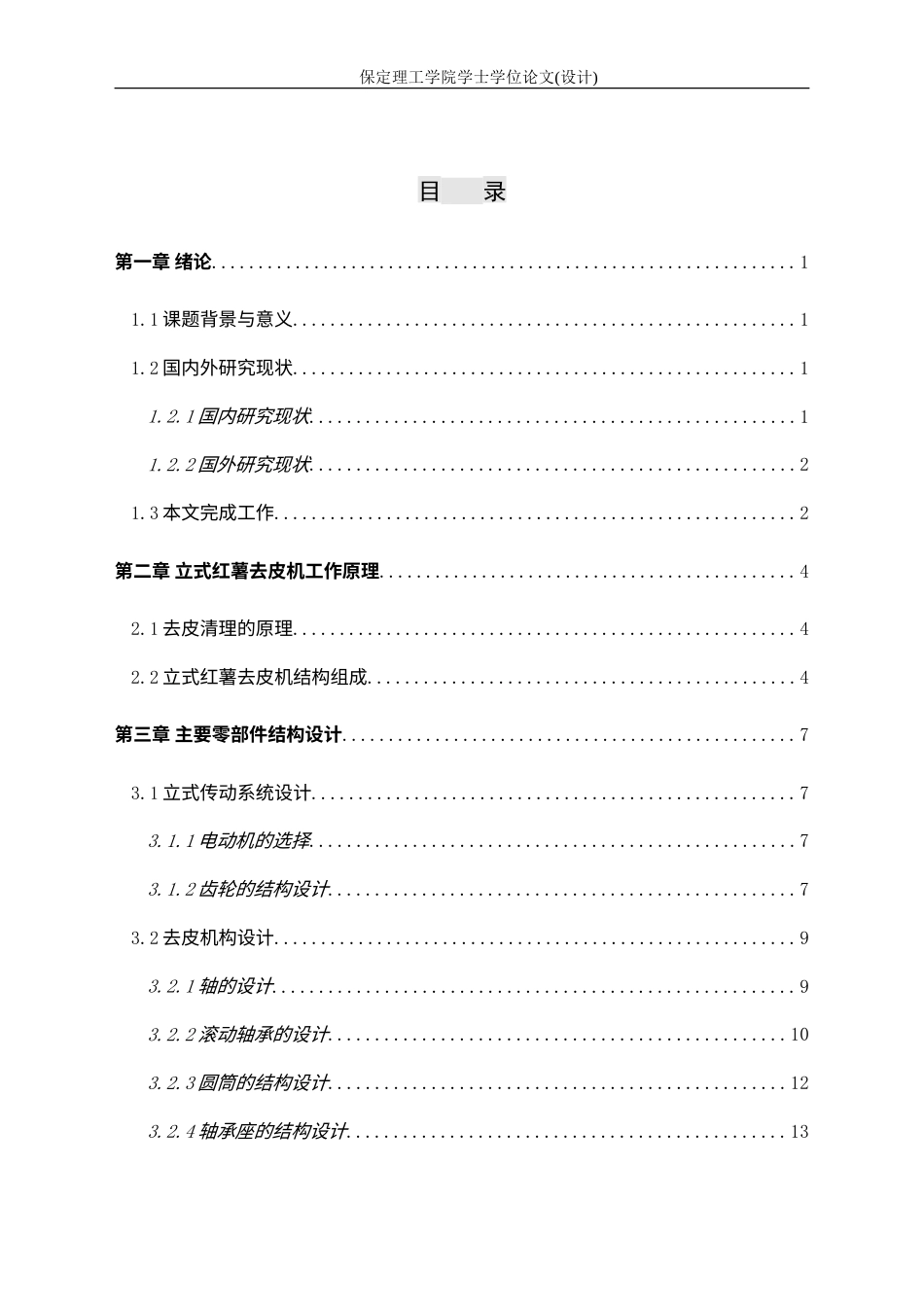 保定理工学院学士学位论文(设计)

目 录

第一章 绪论 1

1.1课题背景与意义 1

1.2国内外研究现状 1

1.2.1国内研究现状 1

1.2.2国外研究现状 2

1.3本文完成工作 2

第二章 立式红薯去皮机工作原理 4

2.1去皮清理的原理 4

2.2立式红薯去皮机结构组成 4

第三章 主要零部件结构设计 7

3.1立式传动系统设计 7

3.1.1电动机的选择 7

3.1.2齿轮的结构设计 7

3.2去皮机构设计 9

3.2.1轴的设计 9

3.2.2滚动轴承的设计 10

3.2.3圆筒的结构设计 12

3.2.4轴承座的结构设计 13